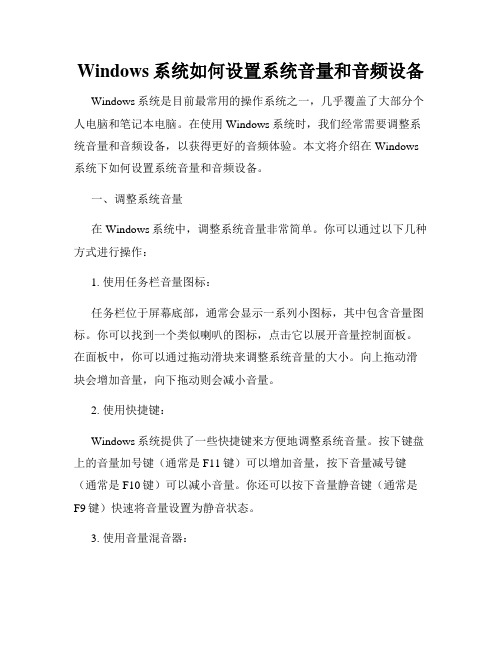 Windows 系统如何设置系统音量和音频设备

Windows 系统是目前最常用的操作系统之一，几乎覆盖了大部分个人电脑和笔记本电脑。在使用 Windows 系统时，我们经常需要调整系统音量和音频设备，以获得更好的音频体验。本文将介绍在 Windows 系统下如何设置系统音量和音频设备。

一、调整系统音量

在 Windows 系统中，调整系统音量非常简单。你可以通过以下几种方式进行操作：

1. 使用任务栏音量图标：

任务栏位于屏幕底部，通常会显示一系列小图标，其中包含音量图标。你可以找到一个类似喇叭的图标，点击它以展开音量控制面板。在面板中，你可以通过拖动滑块来调整系统音量的大小。向上拖动滑块会增加音量，向下拖动则会减小音量。

2. 使用快捷键：

Windows 系统提供了一些快捷键来方便地调整系统音量。按下键盘上的音量加号键（通常是 F11 键）可以增加音量，按下音量减号键（通常是 F10 键）可以减小音量。你还可以按下音量静音键（通常是 F9 键）快速将音量设置为静音状态。

3. 使用音量混音器：